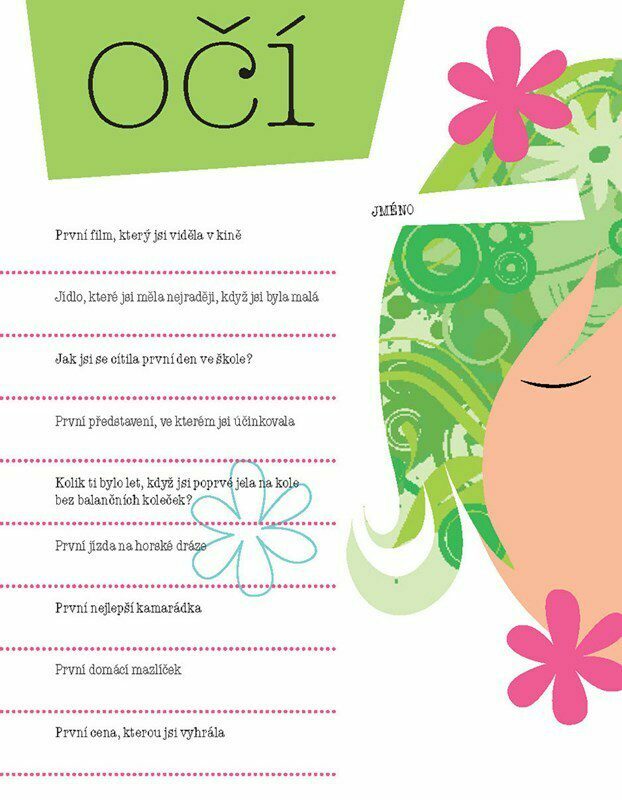 OČÍ

JMÉNO

První film, který jsi viděla v kině

Jídlo, které jsi měla nejraději, když jsi byla malá

Jak jsi se cítila první den ve škole?

První představení, ve kterém jsi účinkovala

Kolik ti bylo let, když jsi poprvé jela na kole bez balančních koleček?

První jízda na horské dráze

První nejlepší kamarádka

První domácí mazlíček

První cena, kterou jsi vyhrála